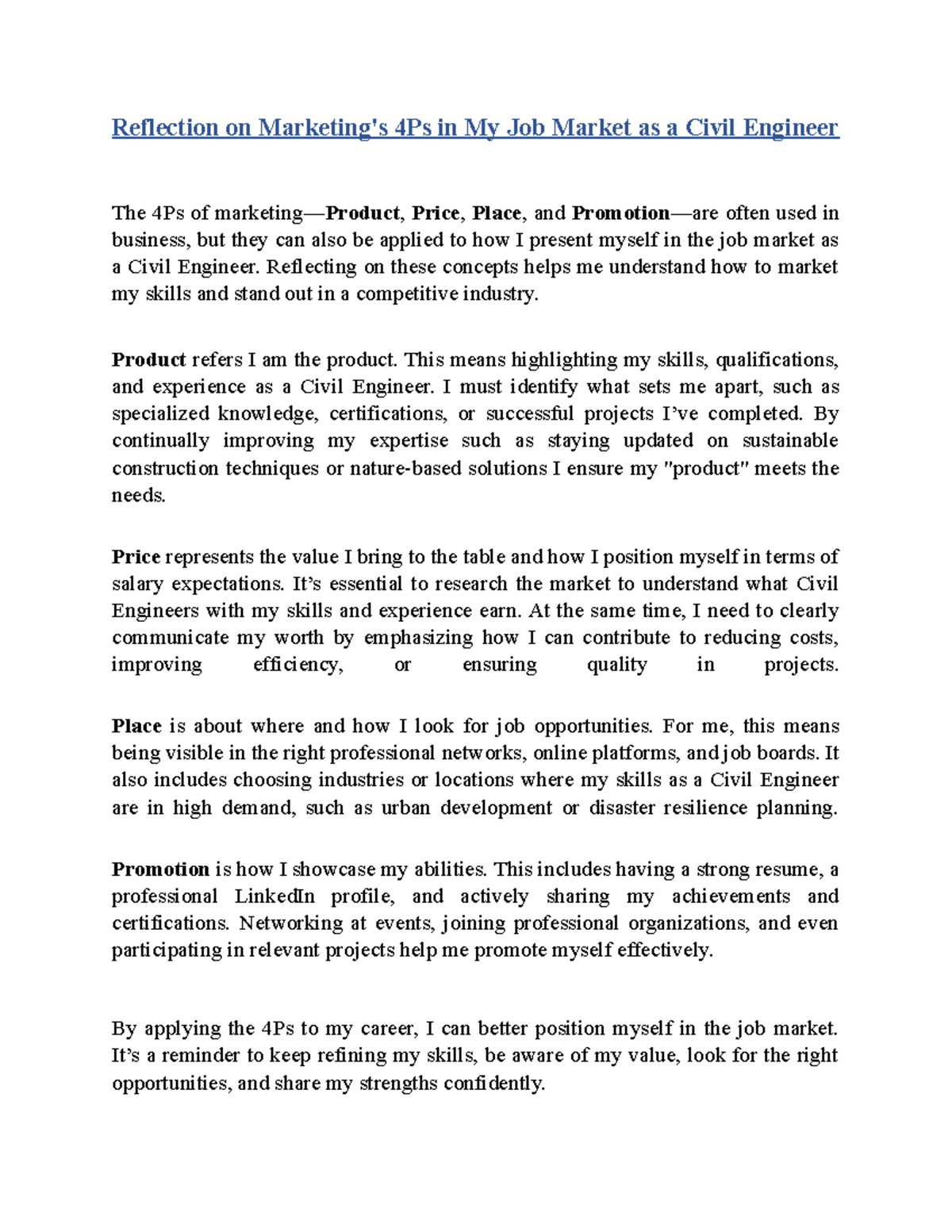 Reflection on Marketing's 4Ps in My Job Market as a Civil Engineer

The 4Ps of marketing—Product, Price, Place, and Promotion—are often used in business, but they can also be applied to how I present myself in the job market as a Civil Engineer. Reflecting on these concepts helps me understand how to market my skills and stand out in a competitive industry.

Product refers I am the product. This means highlighting my skills, qualifications, and experience as a Civil Engineer. I must identify what sets me apart, such as specialized knowledge, certifications, or successful projects I've completed. By continually improving my expertise such as staying updated on sustainable construction techniques or nature-based solutions I ensure my "product" meets the needs.

Price represents the value I bring to the table and how I position myself in terms of salary expectations. It's essential to research the market to understand what Civil Engineers with my skills and experience earn. At the same time, I need to clearly communicate my worth by emphasizing how I can contribute to reducing costs, improving efficiency, or ensuring quality in projects.

Place is about where and how I look for job opportunities. For me, this means being visible in the right professional networks, online platforms, and job boards. It also includes choosing industries or locations where my skills as a Civil Engineer are in high demand, such as urban development or disaster resilience planning.

Promotion is how I showcase my abilities. This includes having a strong resume, a professional LinkedIn profile, and actively sharing my achievements and certifications. Networking at events, joining professional organizations, and even participating in relevant projects help me promote myself effectively.

By applying the 4Ps to my career, I can better position myself in the job market. It's a reminder to keep refining my skills, be aware of my value, look for the right opportunities, and share my strengths confidently.